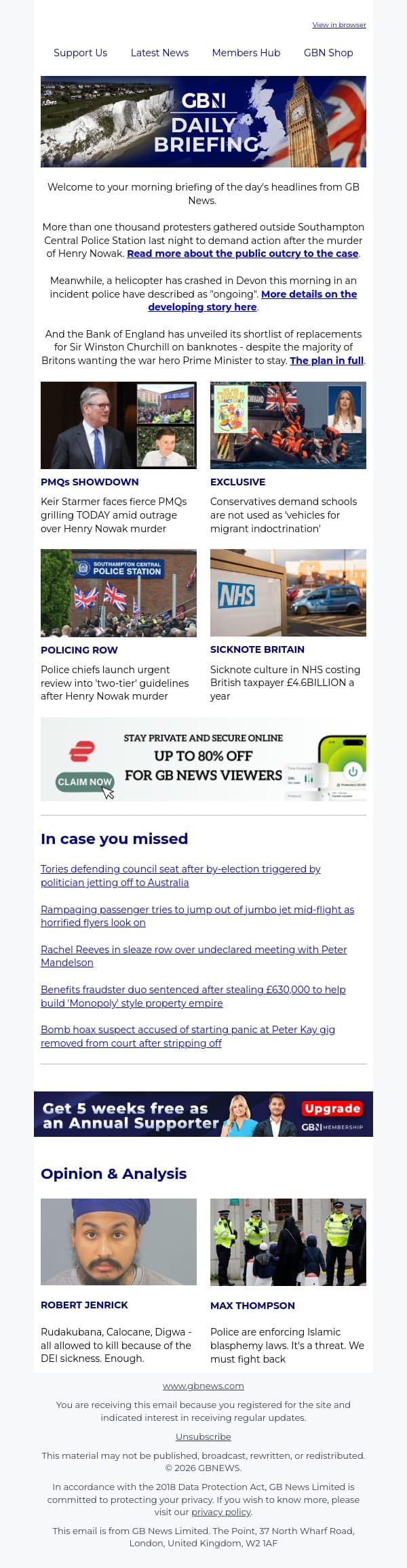 View in browser

Support Us Latest News Members Hub GBN Shop

GBN DAILY BRIEFING

Welcome to your morning briefing of the day's headlines from GB News.

More than one thousand protesters gathered outside Southampton Central Police Station last night to demand action after the murder of Henry Nowak. Read more about the public outcry to the case.

Meanwhile, a helicopter has crashed in Devon this morning in an incident police have described as "ongoing". More details on the developing story here.

And the Bank of England has unveiled its shortlist of replacements for Sir Winston Churchill on banknotes - despite the majority of Britons wanting the war hero Prime Minister to stay. The plan in full.

PMQs SHOWDOWN

Keir Starmer faces fierce PMQs grilling TODAY amid outrage over Henry Nowak murder

EXCLUSIVE

Conservatives demand schools are not used as 'vehicles for migrant indoctrination'

SOUTHAMPTON CENTRAL POLICE STATION

POLICING ROW

Police chiefs launch urgent review into 'two-tier' guidelines after Henry Nowak murder

NHS

SICKNOTE BRITAIN

Sicknote culture in NHS costing British taxpayer £4.6BILLION a year

STAY PRIVATE AND SECURE ONLINE
UP TO 80% OFF
FOR GB NEWS VIEWERS
CLAIM NOW

In case you missed

Tories defending council seat after by-election triggered by politician jetting off to Australia

Rampaging passenger tries to jump out of jumbo jet mid-flight as horrified flyers look on

Rachel Reeves in sleaze row over undeclared meeting with Peter Mandelson

Benefits fraudster duo sentenced after stealing £630,000 to help build 'Monopoly' style property empire

Bomb hoax suspect accused of starting panic at Peter Kay gig removed from court after stripping off

Get 5 weeks free as an Annual Supporter
Upgrade
GBN MEMBERSHIP

Opinion & Analysis

ROBERT JENRICK

Rudakubana, Calocane, Digwa - all allowed to kill because of the DEI sickness. Enough.

MAX THOMPSON

Police are enforcing Islamic blasphemy laws. It's a threat. We must fight back

www.gbnews.com

You are receiving this email because you registered for the site and indicated interest in receiving regular updates.

Unsubscribe

This material may not be published, broadcast, rewritten, or redistributed. © 2026 GBNEWS.

In accordance with the 2018 Data Protection Act, GB News Limited is committed to protecting your privacy. If you wish to know more, please visit our privacy policy.

This email is from GB News Limited. The Point, 37 North Wharf Road, London, United Kingdom, W2 1AF